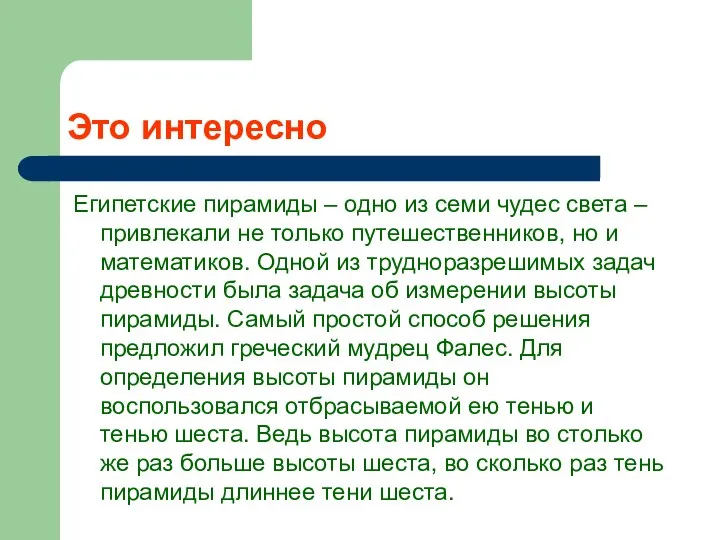 Это интересно

Египетские пирамиды – одно из семи чудес света – привлекали не только путешественников, но и математиков. Одной из трудноразрешимых задач древности была задача об измерении высоты пирамиды. Самый простой способ решения предложил греческий мудрец Фалес. Для определения высоты пирамиды он воспользовался отбрасываемой ею тенью и тенью шеста. Ведь высота пирамиды во столько же раз больше высоты шеста, во сколько раз тень пирамиды длиннее тени шеста.